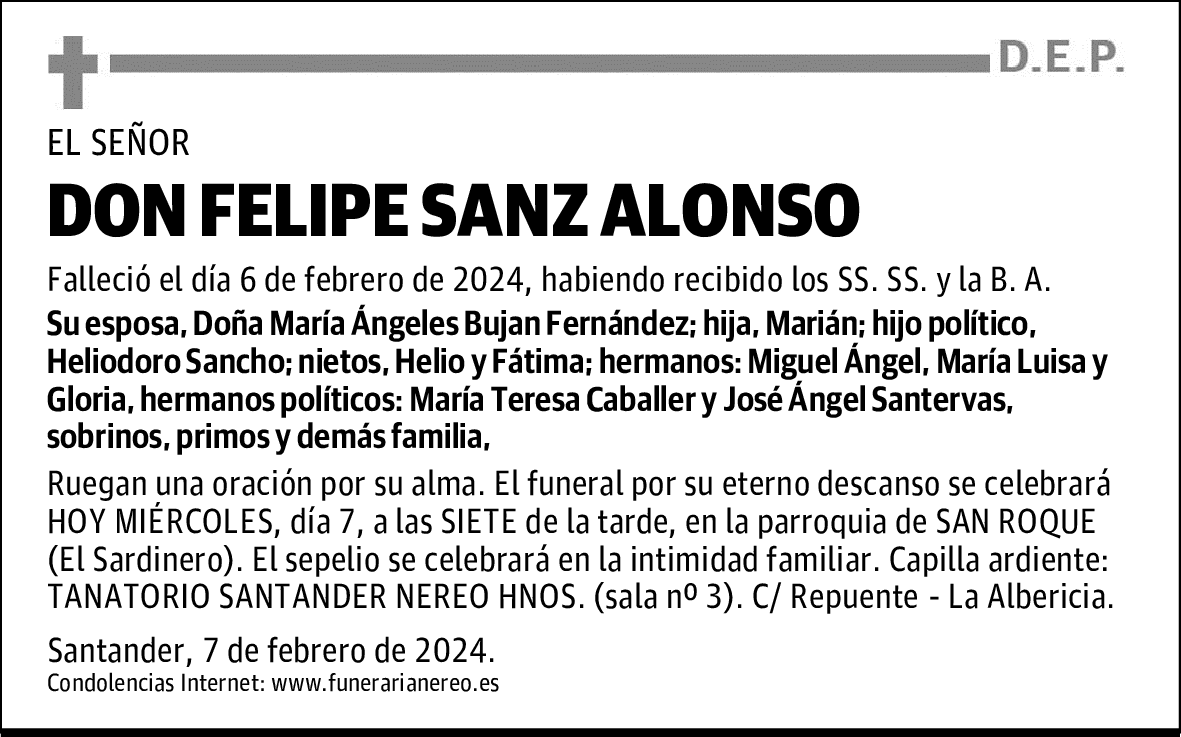 D.E.P.

EL SEÑOR

DON FELIPE SANZ ALONSO

Falleció el día 6 de febrero de 2024, habiendo recibido los SS. SS. y la B. A.

Su esposa, Doña María Ángeles Bujan Fernández; hija, Marián; hijo político, Heliodoro Sancho; nietos, Helio y Fátima; hermanos: Miguel Ángel, María Luisa y Gloria, hermanos políticos: María Teresa Caballer y José Ángel Santervas, sobrinos, primos y demás familia,

Ruegan una oración por su alma. El funeral por su eterno descanso se celebrará HOY MIÉRCOLES, día 7, a las SIETE de la tarde, en la parroquia de SAN ROQUE (El Sardinero). El sepelio se celebrará en la intimidad familiar. Capilla ardiente: TANATORIO SANTANDER NEREO HNOS. (sala nº 3). C/ Repuente - La Albericia.

Santander, 7 de febrero de 2024.
Condolencias Internet: www.funerarianereo.es